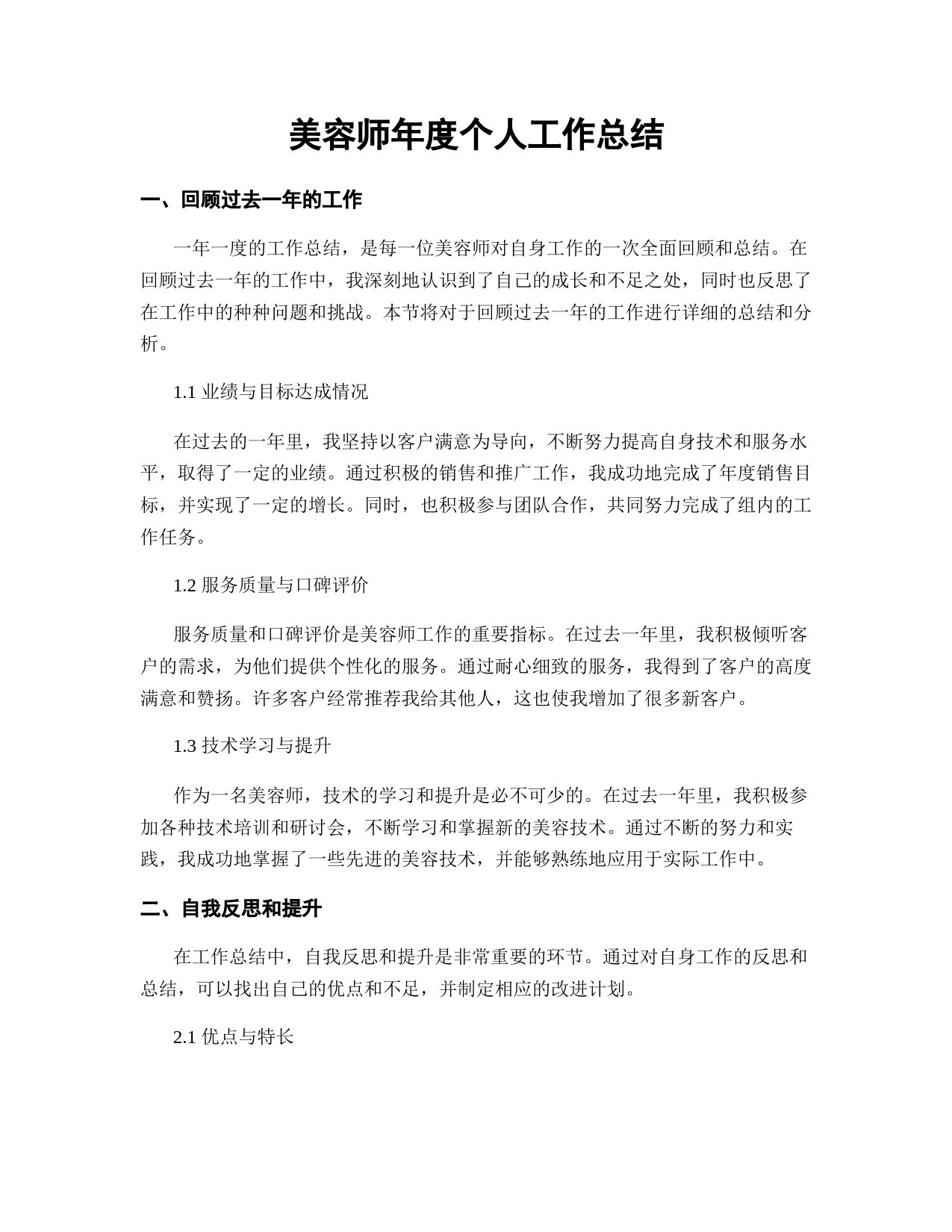 美容师年度个人工作总结

一、回顾过去一年的工作

一年一度的工作总结，是每一位美容师对自身工作的一次全面回顾和总结。在回顾过去一年的工作中，我深刻地认识到了自己的成长和不足之处，同时也反思了在工作中的种种问题和挑战。本节将对于回顾过去一年的工作进行详细的总结和分析。

1.1 业绩与目标达成情况

在过去的一年里，我坚持以客户满意为导向，不断努力提高自身技术和服务水平，取得了一定的业绩。通过积极的销售和推广工作，我成功地完成了年度销售目标，并实现了一定的增长。同时，也积极参与团队合作，共同努力完成了组内的工作任务。

1.2 服务质量与口碑评价

服务质量和口碑评价是美容师工作的重要指标。在过去一年里，我积极倾听客户的需求，为他们提供个性化的服务。通过耐心细致的服务，我得到了客户的高度满意和赞扬。许多客户经常推荐我给其他人，这也使我增加了很多新客户。

1.3 技术学习与提升

作为一名美容师，技术的学习和提升是必不可少的。在过去一年里，我积极参加各种技术培训和研讨会，不断学习和掌握新的美容技术。通过不断的努力和实践，我成功地掌握了一些先进的美容技术，并能够熟练地应用于实际工作中。

二、自我反思和提升

在工作总结中，自我反思和提升是非常重要的环节。通过对自身工作的反思和总结，可以找出自己的优点和不足，并制定相应的改进计划。

2.1 优点与特长